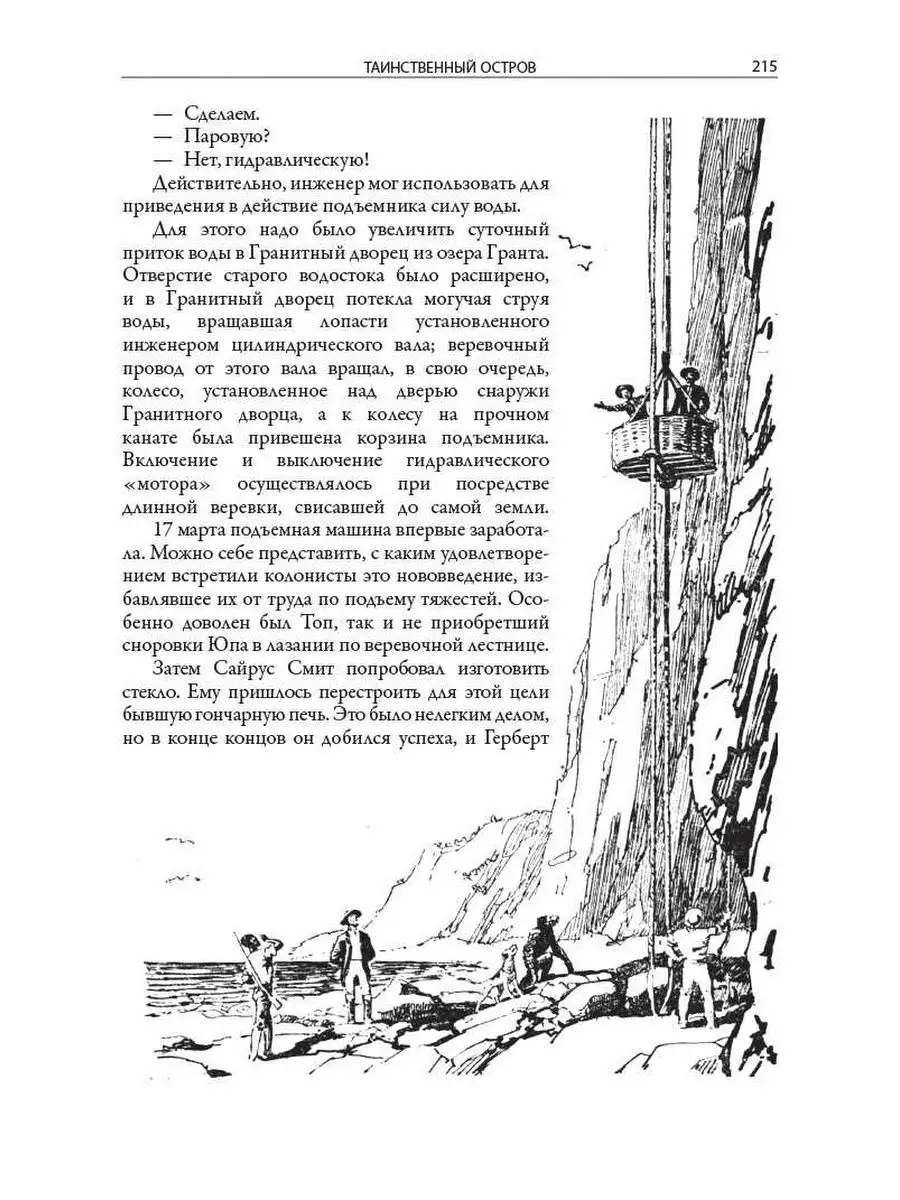 ТАИНСТВЕННЫЙ ОСТРОВ 215

— Сделаем.
— Паровую?
— Нет, гидравлическую!

Действительно, инженер мог использовать для приведения в действие подъемника силу воды.

Для этого надо было увеличить суточный приток воды в Гранитный дворец из озера Гранта. Отверстие старого водостока было расширено, и в Гранитный дворец потекла могучая струя воды, вращавшая лопасти установленного инженером цилиндрического вала; веревочный провод от этого вала вращал, в свою очередь, колесо, установленное над дверью снаружи Гранитного дворца, а к колесу на прочном канате была привешена корзина подъемника. Включение и выключение гидравлического «мотора» осуществлялось при посредстве длинной веревки, свисавшей до самой земли.

17 марта подъемная машина впервые заработала. Можно себе представить, с каким удовлетворением встретили колонисты это нововведение, избавлявшее их от труда по подъему тяжестей. Особенно доволен был Топ, так и не приобретший сноровки Юпа в лазании по веревочной лестнице.

Затем Сайрус Смит попробовал изготовить стекло. Ему пришлось перестроить для этой цели бывшую гончарную печь. Это было нелегким делом, но в конце концов он добился успеха, и Герберт